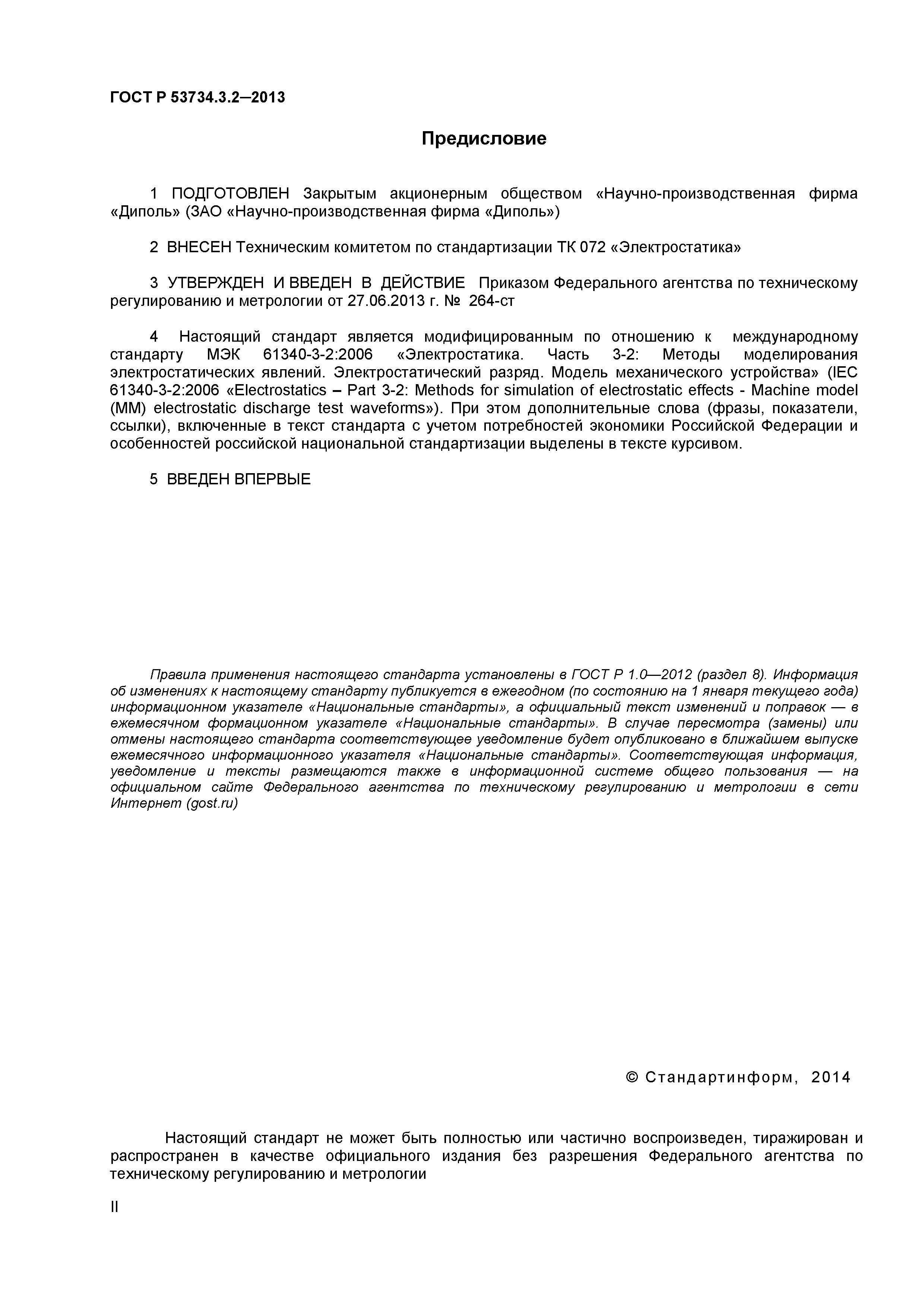 ГОСТ Р 53734.3.2–2013

Предисловие

1 ПОДГОТОВЛЕН Закрытым акционерным обществом «Научно-производственная фирма «Диполь» (ЗАО «Научно-производственная фирма «Диполь»)

2 ВНЕСЕН Техническим комитетом по стандартизации ТК 072 «Электростатика»

3 УТВЕРЖДЕН И ВВЕДЕН В ДЕЙСТВИЕ Приказом Федерального агентства по техническому регулированию и метрологии от 27.06.2013 г. № 264-ст

4 Настоящий стандарт является модифицированным по отношению к международному стандарту МЭК 61340-3-2:2006 «Электростатика. Часть 3-2: Методы моделирования электростатических явлений. Электростатический разряд. Модель механического устройства» (IEC 61340-3-2:2006 «Electrostatics – Part 3-2: Methods for simulation of electrostatic effects - Machine model (MM) electrostatic discharge test waveforms»). При этом дополнительные слова (фразы, показатели, ссылки), включенные в текст стандарта с учетом потребностей экономики Российской Федерации и особенностей российской национальной стандартизации выделены в тексте курсивом.

5 ВВЕДЕН ВПЕРВЫЕ

Правила применения настоящего стандарта установлены в ГОСТ Р 1.0—2012 (раздел 8). Информация об изменениях к настоящему стандарту публикуется в ежегодном (по состоянию на 1 января текущего года) информационном указателе «Национальные стандарты», а официальный текст изменений и поправок — в ежемесячном формационном указателе «Национальные стандарты». В случае пересмотра (замены) или отмены настоящего стандарта соответствующее уведомление будет опубликовано в ближайшем выпуске ежемесячного информационного указателя «Национальные стандарты». Соответствующая информация, уведомление и тексты размещаются также в информационной системе общего пользования — на официальном сайте Федерального агентства по техническому регулированию и метрологии в сети Интернет (gost.ru)

© Стандартинформ, 2014

Настоящий стандарт не может быть полностью или частично воспроизведен, тиражирован и распространен в качестве официального издания без разрешения Федерального агентства по техническому регулированию и метрологии

II